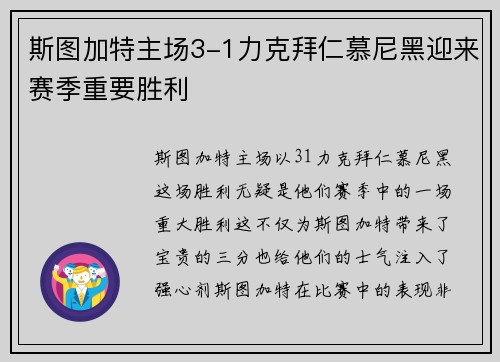 斯图加特主场3-1力克拜仁慕尼黑迎来赛季重要胜利

斯图加特主场以31力克拜仁慕尼黑这场胜利无疑是他们赛季中的一场重大胜利这不仅为斯图加特带来了宝贵的三分也给他们的士气注入了强心剂斯图加特在比赛中的表现非